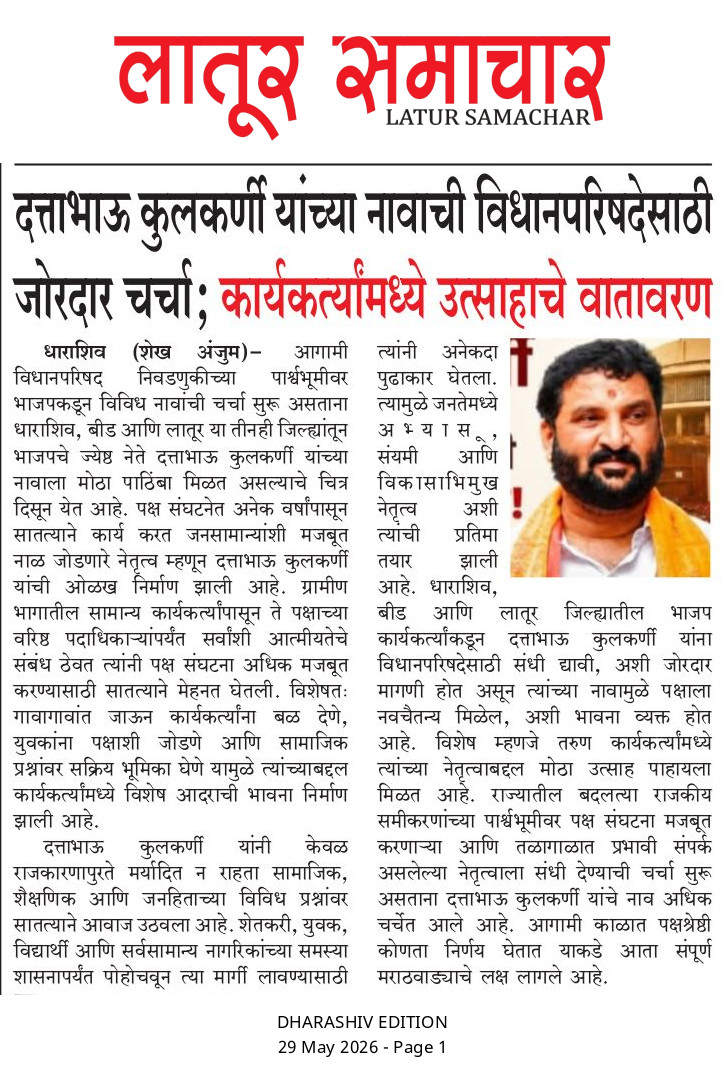 लातूर समाचार
LATUR SAMACHAR

दत्ताभाऊ कुलकर्णी यांच्या नावाची विधानपरिषदेसाठी जोरदार चर्चा; कार्यकर्त्यांमध्ये उत्साहाचे वातावरण

धाराशिव (शेख अंजुम)– आगामी विधानपरिषद निवडणुकीच्या पार्श्वभूमीवर भाजपकडून विविध नावांची चर्चा सुरू असताना धाराशिव, बीड आणि लातूर या तीनही जिल्ह्यांतून भाजपचे ज्येष्ठ नेते दत्ताभाऊ कुलकर्णी यांच्या नावाला मोठा पाठिंबा मिळत असल्याचे चित्र दिसून येत आहे. पक्ष संघटनेत अनेक वर्षांपासून सातत्याने कार्य करत जनसामान्यांशी मजबूत नाळ जोडणारे नेतृत्व म्हणून दत्ताभाऊ कुलकर्णी यांची ओळख निर्माण झाली आहे. ग्रामीण भागातील सामान्य कार्यकर्त्यांपासून ते पक्षाच्या वरिष्ठ पदाधिकाऱ्यांपर्यंत सर्वांशी आत्मीयतेचे संबंध ठेवत त्यांनी पक्ष संघटना अधिक मजबूत करण्यासाठी सातत्याने मेहनत घेतली. विशेषतः गावागावांत जाऊन कार्यकर्त्यांना बळ देणे, युवकांना पक्षाशी जोडणे आणि सामाजिक प्रश्नांवर सक्रिय भूमिका घेणे यामुळे त्यांच्याबद्दल कार्यकर्त्यांमध्ये विशेष आदराची भावना निर्माण झाली आहे.

दत्ताभाऊ कुलकर्णी यांनी केवळ राजकारणापुरते मर्यादित न राहता सामाजिक, शैक्षणिक आणि जनहिताच्या विविध प्रश्नांवर सातत्याने आवाज उठवला आहे. शेतकरी, युवक, विद्यार्थी आणि सर्वसामान्य नागरिकांच्या समस्या शासनापर्यंत पोहोचवून त्या मार्गी लावण्यासाठी त्यांनी अनेकदा पुढाकार घेतला. त्यामुळे जनतेमध्ये अभ्यासू, संयमी आणि विकासाभिमुख नेतृत्व अशी त्यांची प्रतिमा तयार झाली आहे. धाराशिव, बीड आणि लातूर जिल्ह्यातील भाजप कार्यकर्त्यांकडून दत्ताभाऊ कुलकर्णी यांना विधानपरिषदेसाठी संधी द्यावी, अशी जोरदार मागणी होत असून त्यांच्या नावामुळे पक्षाला नवचैतन्य मिळेल, अशी भावना व्यक्त होत आहे. विशेष म्हणजे तरुण कार्यकर्त्यांमध्ये त्यांच्या नेतृत्वाबद्दल मोठा उत्साह पाहायला मिळत आहे. राज्यातील बदलत्या राजकीय समीकरणांच्या पार्श्वभूमीवर पक्ष संघटना मजबूत करणाऱ्या आणि तळागाळात प्रभावी संपर्क असलेल्या नेतृत्वाला संधी देण्याची चर्चा सुरू असताना दत्ताभाऊ कुलकर्णी यांचे नाव अधिक चर्चेत आले आहे. आगामी काळात पक्षश्रेष्ठी कोणता निर्णय घेतात याकडे आता संपूर्ण मराठवाड्याचे लक्ष लागले आहे.

DHARASHIV EDITION
29 May 2026 - Page 1